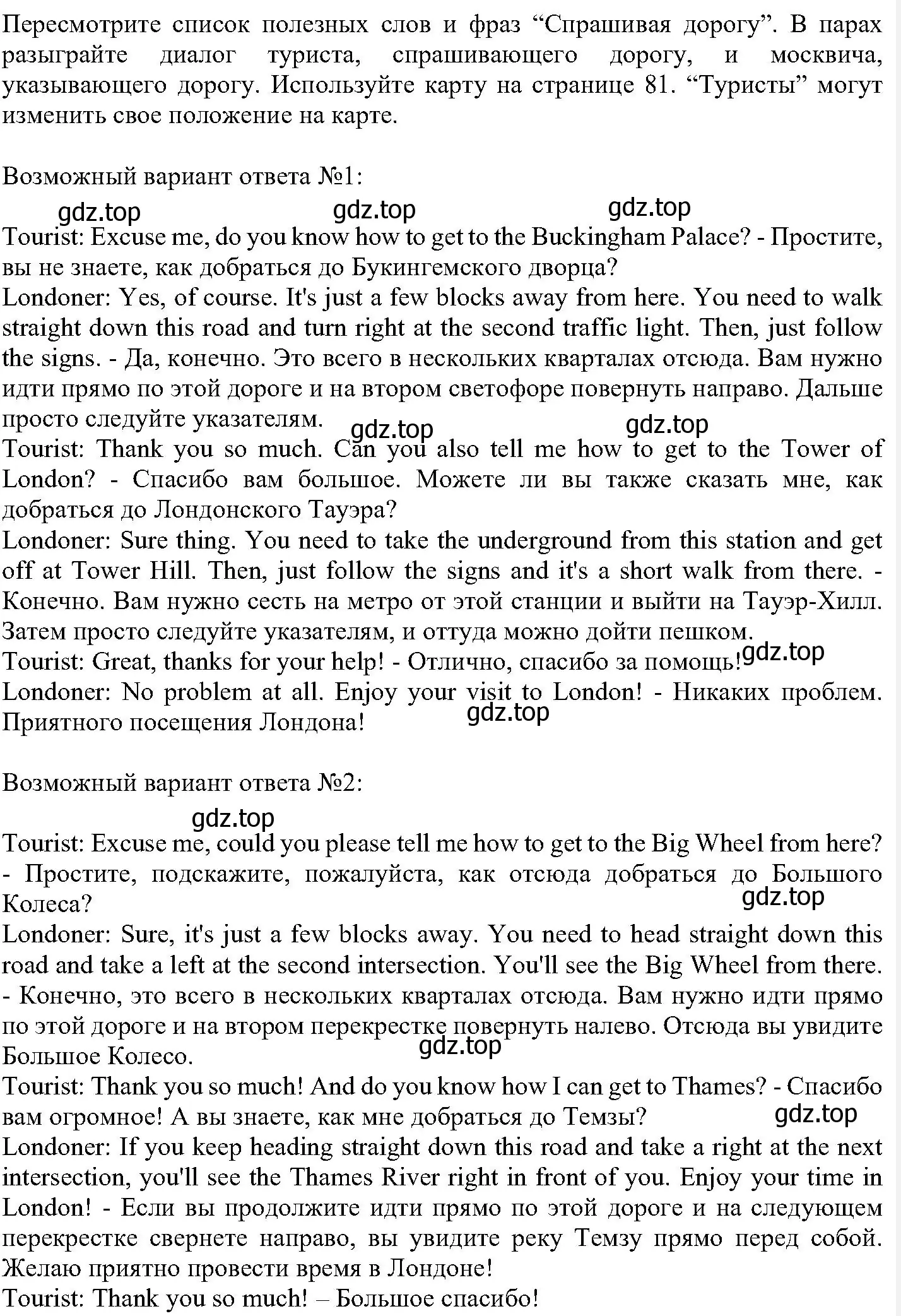 Пересмотрите список полезных слов и фраз “Спрашивая дорогу”. В парах разыграйте диалог туриста, спрашивающего дорогу, и москвича, указывающего дорогу. Используйте карту на странице 81. “Туристы” могут изменить свое положение на карте.

Возможный вариант ответа №1:

gdz.top gdz.top gdz.top

Tourist: Excuse me, do you know how to get to the Buckingham Palace? - Простите, вы не знаете, как добраться до Букингемского дворца?
Londoner: Yes, of course. It's just a few blocks away from here. You need to walk straight down this road and turn right at the second traffic light. Then, just follow the signs. - Да, конечно. Это всего в нескольких кварталах отсюда. Вам нужно идти прямо по этой дороге и на втором светофоре повернуть направо. Дальше просто следуйте указателям.

gdz.top gdz.top

Tourist: Thank you so much. Can you also tell me how to get to the Tower of London? - Спасибо вам большое. Можете ли вы также сказать мне, как добраться до Лондонского Тауэра?
Londoner: Sure thing. You need to take the underground from this station and get off at Tower Hill. Then, just follow the signs and it's a short walk from there. - Конечно. Вам нужно сесть на метро от этой станции и выйти на Тауэр-Хилл. Затем просто следуйте указателям, и оттуда можно дойти пешком.
Tourist: Great, thanks for your help! - Отлично, спасибо за помощь!

gdz.top

Londoner: No problem at all. Enjoy your visit to London! - Никаких проблем. Приятного посещения Лондона!

gdz.top

Возможный вариант ответа №2:

gdz.top

Tourist: Excuse me, could you please tell me how to get to the Big Wheel from here? - Простите, подскажите, пожалуйста, как отсюда добраться до Большого Колеса?

gdz.top

Londoner: Sure, it's just a few blocks away. You need to head straight down this road and take a left at the second intersection. You'll see the Big Wheel from there. - Конечно, это всего в нескольких кварталах отсюда. Вам нужно идти прямо по этой дороге и на втором перекрестке повернуть налево. Отсюда вы увидите Большое Колесо.

gdz.top

Tourist: Thank you so much! And do you know how I can get to Thames? - Спасибо вам огромное! А вы знаете, как мне добраться до Темзы?

gdz.top

Londoner: If you keep heading straight down this road and take a right at the next intersection, you'll see the Thames River right in front of you. Enjoy your time in London! - Если вы продолжите идти прямо по этой дороге и на следующем перекрестке свернете направо, вы увидите реку Темзу прямо перед собой. Желаю приятно провести время в Лондоне!
Tourist: Thank you so much! – Большое спасибо!